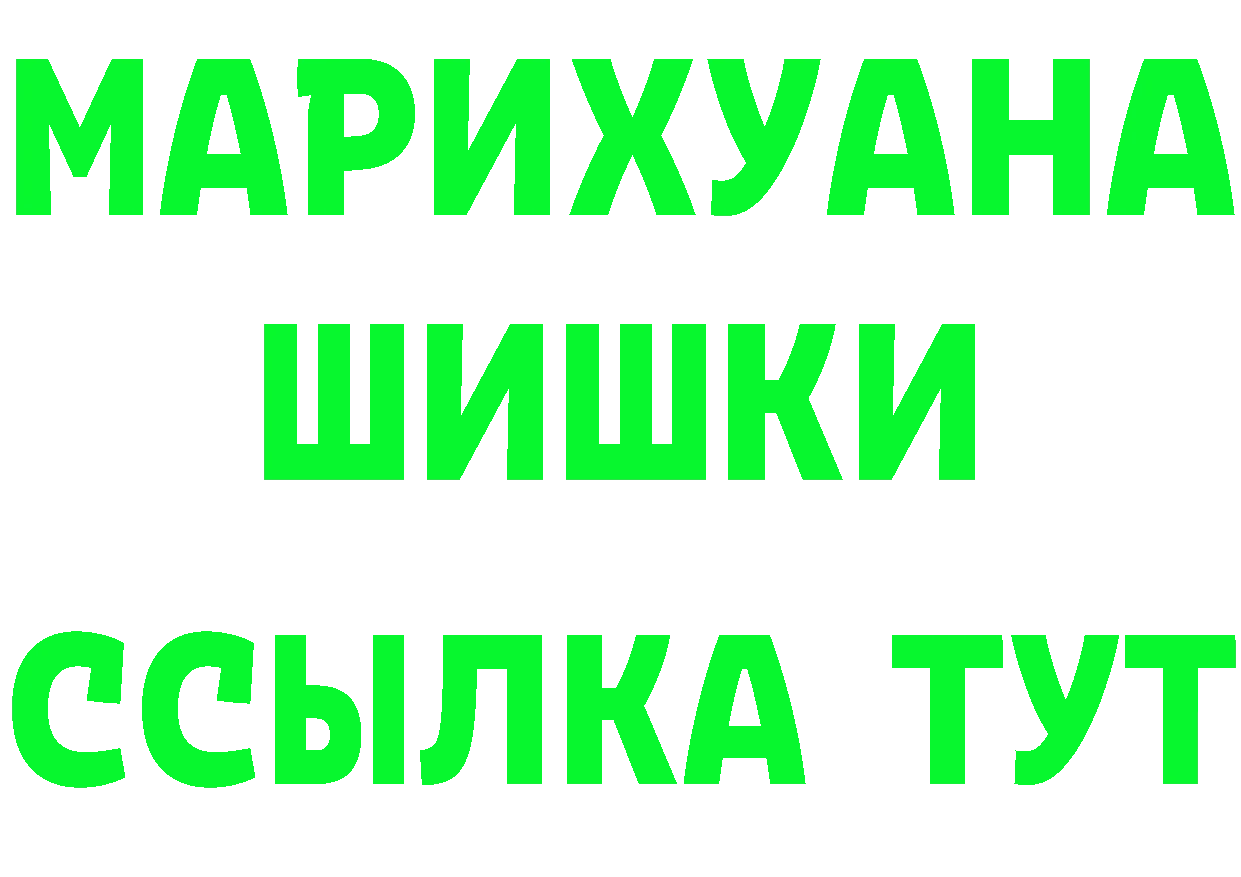 МАРИХУАНА
ШИШКИ
ССЫЛКА ТУТ